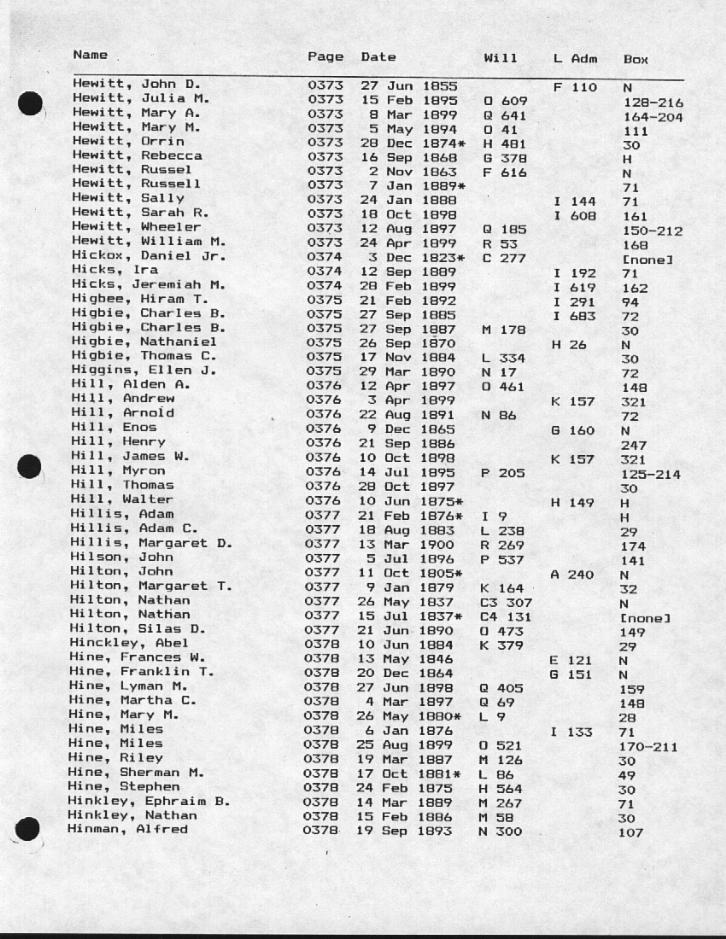 | Name | Page | Date | Will | L Adm | Box |
|---|---|---|---|---|---|
| Hewitt, John D. | 0373 | 27 Jun 1855 | | F 110 | N |
| Hewitt, Julia M. | 0373 | 15 Feb 1895 | O 609 | | 128-216 |
| Hewitt, Mary A. | 0373 | 8 Mar 1899 | Q 641 | | 164-204 |
| Hewitt, Mary M. | 0373 | 5 May 1894 | O 41 | | 111 |
| Hewitt, Orrin | 0373 | 28 Dec 1874* | H 481 | | 30 |
| Hewitt, Rebecca | 0373 | 16 Sep 1868 | G 378 | | H |
| Hewitt, Russel | 0373 | 2 Nov 1863 | F 616 | | N |
| Hewitt, Russell | 0373 | 7 Jan 1889* | | | 71 |
| Hewitt, Sally | 0373 | 24 Jan 1888 | | I 144 | 71 |
| Hewitt, Sarah R. | 0373 | 18 Oct 1898 | | I 608 | 161 |
| Hewitt, Wheeler | 0373 | 12 Aug 1897 | Q 185 | | 150-212 |
| Hewitt, William M. | 0373 | 24 Apr 1899 | R 53 | | 168 |
| Hickox, Daniel Jr. | 0374 | 3 Dec 1823* | C 277 | | [none] |
| Hicks, Ira | 0374 | 12 Sep 1889 | | I 192 | 71 |
| Hicks, Jeremiah M. | 0374 | 28 Feb 1899 | | I 619 | 162 |
| Higbee, Hiram T. | 0375 | 21 Feb 1892 | | I 291 | 94 |
| Higbie, Charles B. | 0375 | 27 Sep 1885 | | I 683 | 72 |
| Higbie, Charles B. | 0375 | 27 Sep 1887 | M 178 | | 30 |
| Higbie, Nathaniel | 0375 | 26 Sep 1870 | | H 26 | N |
| Higbie, Thomas C. | 0375 | 17 Nov 1884 | L 334 | | 30 |
| Higgins, Ellen J. | 0375 | 29 Mar 1890 | N 17 | | 72 |
| Hill, Alden A. | 0376 | 12 Apr 1897 | O 461 | | 148 |
| Hill, Andrew | 0376 | 3 Apr 1899 | | K 157 | 321 |
| Hill, Arnold | 0376 | 22 Aug 1891 | N 86 | | 72 |
| Hill, Enos | 0376 | 9 Dec 1865 | | G 160 | N |
| Hill, Henry | 0376 | 21 Sep 1886 | | | 247 |
| Hill, James W. | 0376 | 10 Oct 1898 | | K 157 | 321 |
| Hill, Myron | 0376 | 14 Jul 1895 | P 205 | | 125-214 |
| Hill, Thomas | 0376 | 28 Oct 1897 | | | 30 |
| Hill, Walter | 0376 | 10 Jun 1875* | | H 149 | H |
| Hillis, Adam | 0377 | 21 Feb 1876* | I 9 | | H |
| Hillis, Adam C. | 0377 | 18 Aug 1883 | L 238 | | 29 |
| Hillis, Margaret D. | 0377 | 13 Mar 1900 | R 269 | | 174 |
| Hilson, John | 0377 | 5 Jul 1896 | P 537 | | 141 |
| Hilton, John | 0377 | 11 Oct 1805* | | A 240 | N |
| Hilton, Margaret T. | 0377 | 9 Jan 1879 | K 164 | | 32 |
| Hilton, Nathan | 0377 | 26 May 1837 | C3 307 | | N |
| Hilton, Nathan | 0377 | 15 Jul 1837* | C4 131 | | [none] |
| Hilton, Silas D. | 0377 | 21 Jun 1890 | O 473 | | 149 |
| Hinckley, Abel | 0378 | 10 Jun 1884 | K 379 | | 29 |
| Hine, Frances W. | 0378 | 13 May 1846 | | E 121 | N |
| Hine, Franklin T. | 0378 | 20 Dec 1864 | | G 151 | N |
| Hine, Lyman M. | 0378 | 27 Jun 1898 | Q 405 | | 159 |
| Hine, Martha C. | 0378 | 4 Mar 1897 | Q 69 | | 148 |
| Hine, Mary M. | 0378 | 26 May 1880* | L 9 | | 28 |
| Hine, Miles | 0378 | 6 Jan 1876 | | I 133 | 71 |
| Hine, Miles | 0378 | 25 Aug 1899 | O 521 | | 170-211 |
| Hine, Riley | 0378 | 19 Mar 1887 | M 126 | | 30 |
| Hine, Sherman M. | 0378 | 17 Oct 1881* | L 86 | | 49 |
| Hine, Stephen | 0378 | 24 Feb 1875 | H 564 | | 30 |
| Hinkley, Ephraim B. | 0378 | 14 Mar 1889 | M 267 | | 71 |
| Hinkley, Nathan | 0378 | 15 Feb 1886 | M 58 | | 30 |
| Hinman, Alfred | 0378 | 19 Sep 1893 | N 300 | | 107 |